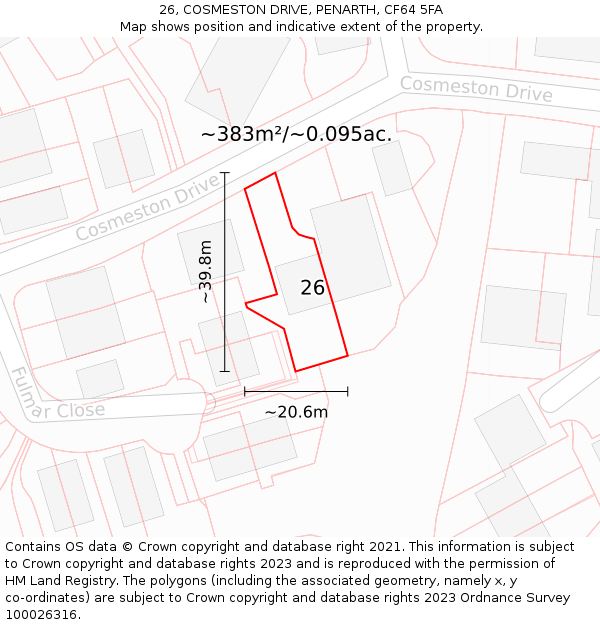 26, COSMESTON DRIVE, PENARTH, CF64 5FA
Map shows position and indicative extent of the property.

Cosmeston Drive

~383m²/~0.095ac.

Cosmeston Drive

~39.8m

26

Fulmar Close

~20.6m

Contains OS data © Crown copyright and database right 2021. This information is subject to Crown copyright and database rights 2023 and is reproduced with the permission of HM Land Registry. The polygons (including the associated geometry, namely x, y co-ordinates) are subject to Crown copyright and database rights 2023 Ordnance Survey 100026316.